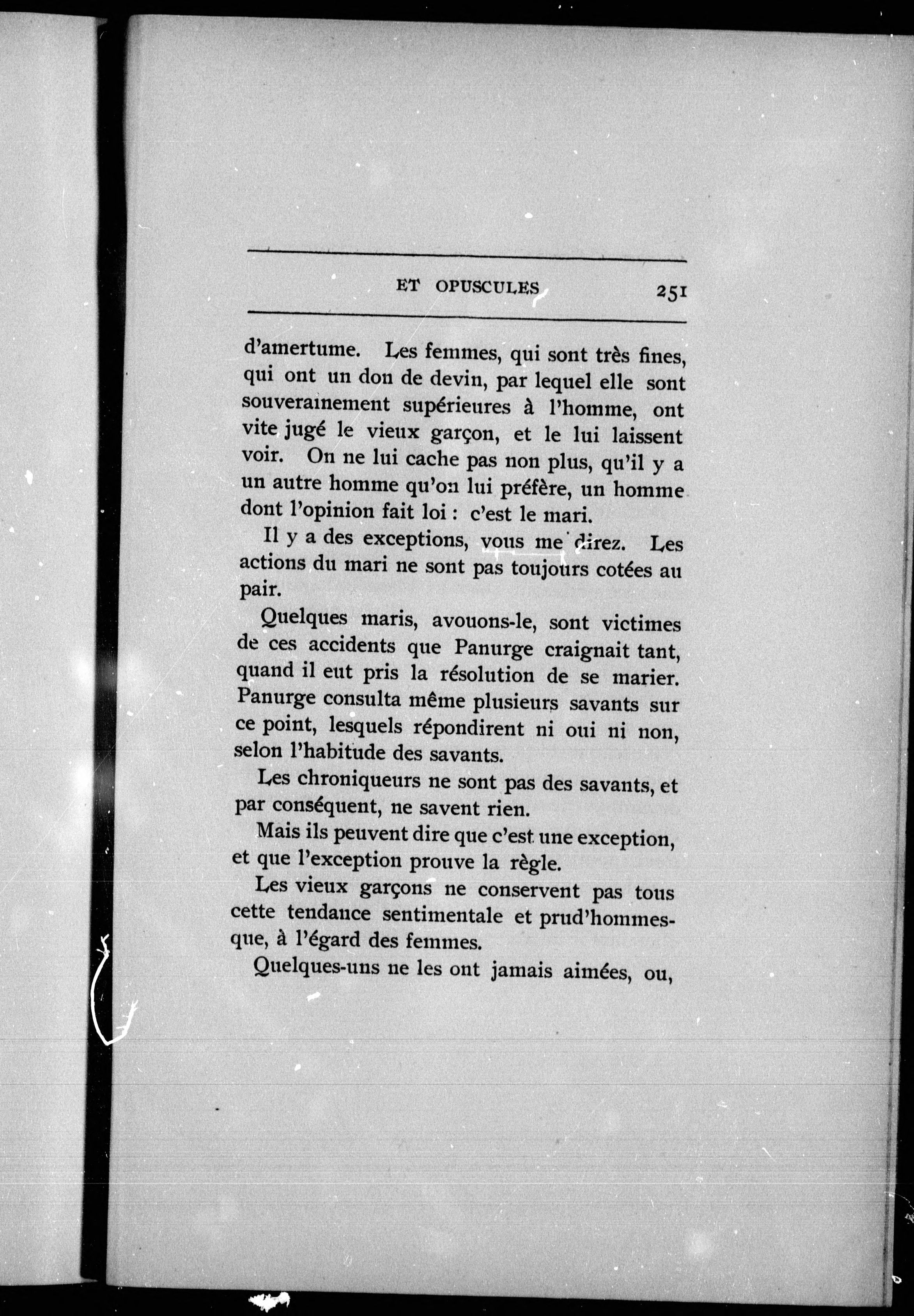 ET OPUSCULES 251

d'amertume. Les femmes, qui sont très fines, qui ont un don de devin, par lequel elle sont souverainement supérieures à l'homme, ont vite jugé le vieux garçon, et le lui laissent voir. On ne lui cache pas non plus, qu'il y a un autre homme qu'on lui préfère, un homme dont l'opinion fait loi : c'est le mari.

Il y a des exceptions, vous me direz. Les actions du mari ne sont pas toujours cotées au pair.

Quelques maris, avouons-le, sont victimes de ces accidents que Panurge craignait tant, quand il eut pris la résolution de se marier. Panurge consulta même plusieurs savants sur ce point, lesquels répondirent ni oui ni non, selon l'habitude des savants.

Les chroniqueurs ne sont pas des savants, et par conséquent, ne savent rien.

Mais ils peuvent dire que c'est une exception, et que l'exception prouve la règle.

Les vieux garçons ne conservent pas tous cette tendance sentimentale et prud'hommesque, à l'égard des femmes.

Quelques-uns ne les ont jamais aimées, ou,